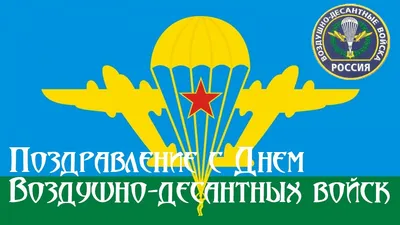 ВОЗДУШНО-ДЕСАНТНЫЕ ВОЙСКА
РОССИЯ

Поздравление с Днем Воздушно-десантных войск